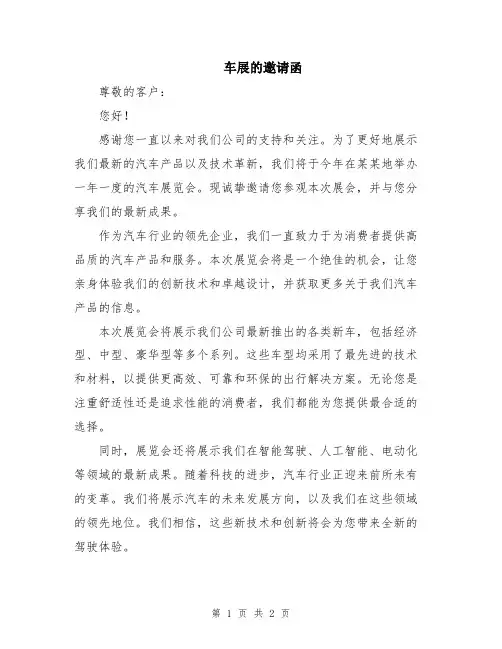 车展的邀请函

尊敬的客户：

您好！

感谢您一直以来对我们公司的支持和关注。为了更好地展示我们最新的汽车产品以及技术革新，我们将于今年在某某地举办一年一度的汽车展览会。现诚挚邀请您参观本次展会，并与您分享我们的最新成果。

作为汽车行业的领先企业，我们一直致力于为消费者提供高品质的汽车产品和服务。本次展览会将是一个绝佳的机会，让您亲身体验我们的创新技术和卓越设计，并获取更多关于我们汽车产品的信息。

本次展览会将展示我们公司最新推出的各类新车，包括经济型、中型、豪华型等多个系列。这些车型均采用了最先进的技术和材料，以提供更高效、可靠和环保的出行解决方案。无论您是注重舒适性还是追求性能的消费者，我们都能为您提供最合适的选择。

同时，展览会还将展示我们在智能驾驶、人工智能、电动化等领域的最新成果。随着科技的进步，汽车行业正迎来前所未有的变革。我们将展示汽车的未来发展方向，以及我们在这些领域的领先地位。我们相信，这些新技术和创新将会为您带来全新的驾驶体验。

第 1 页 共 2 页